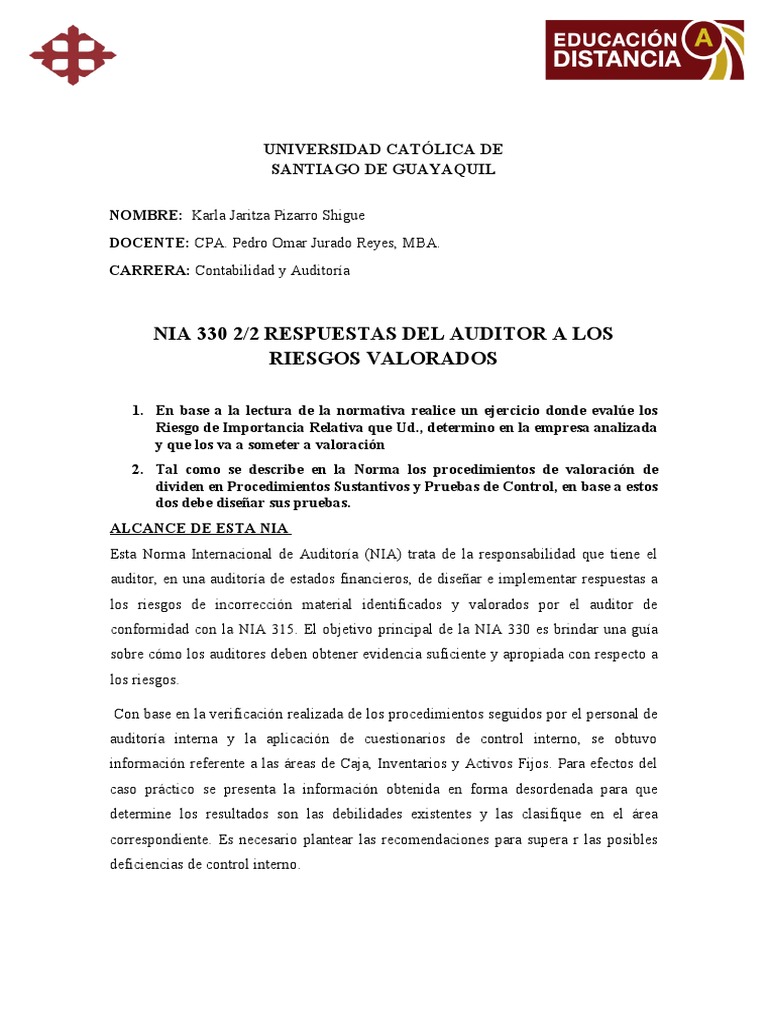 EDUCACIÓN A DISTANCIA

UNIVERSIDAD CATÓLICA DE SANTIAGO DE GUAYAQUIL

NOMBRE: Karla Jaritza Pizarro Shigue

DOCENTE: CPA. Pedro Omar Jurado Reyes, MBA.

CARRERA: Contabilidad y Auditoría

NIA 330 2/2 RESPUESTAS DEL AUDITOR A LOS RIESGOS VALORADOS

1. En base a la lectura de la normativa realice un ejercicio donde evalúe los Riesgo de Importancia Relativa que Ud., determino en la empresa analizada y que los va a someter a valoración

2. Tal como se describe en la Norma los procedimientos de valoración de dividen en Procedimientos Sustantivos y Pruebas de Control, en base a estos dos debe diseñar sus pruebas.

ALCANCE DE ESTA NIA

Esta Norma Internacional de Auditoría (NIA) trata de la responsabilidad que tiene el auditor, en una auditoría de estados financieros, de diseñar e implementar respuestas a los riesgos de incorrección material identificados y valorados por el auditor de conformidad con la NIA 315. El objetivo principal de la NIA 330 es brindar una guía sobre cómo los auditores deben obtener evidencia suficiente y apropiada con respecto a los riesgos.

Con base en la verificación realizada de los procedimientos seguidos por el personal de auditoría interna y la aplicación de cuestionarios de control interno, se obtuvo información referente a las áreas de Caja, Inventarios y Activos Fijos. Para efectos del caso práctico se presenta la información obtenida en forma desordenada para que determine los resultados son las debilidades existentes y las clasifique en el área correspondiente. Es necesario plantear las recomendaciones para supera r las posibles deficiencias de control interno.